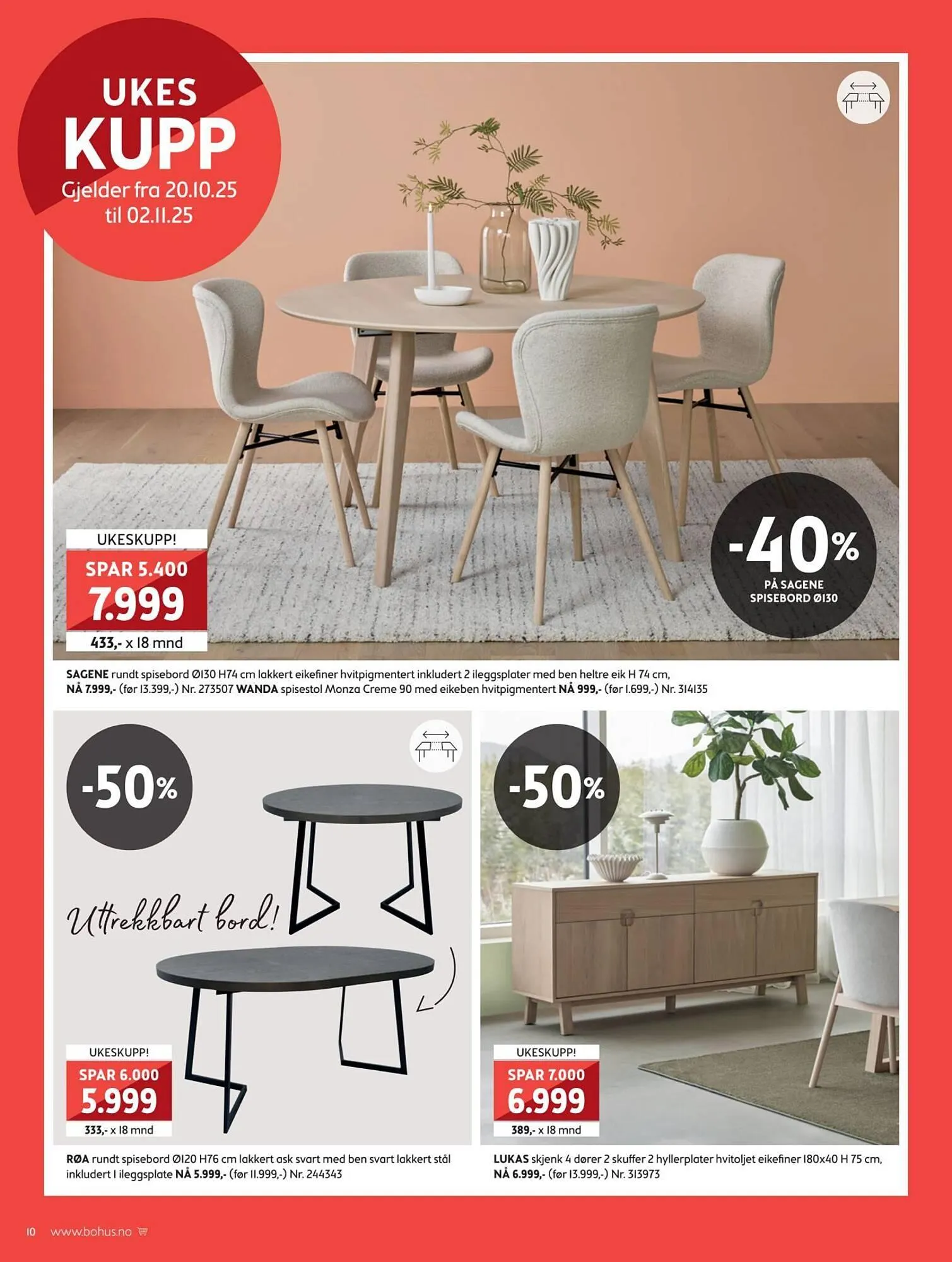 UKES
KUPP
Gjelder fra 20.10.25
til 02.11.25

UKESKUPP!
SPAR 5.400
7.999
433,- x 18 mnd

-40%
PÅ SAGENE
SPISEBORD Ø130

SAGENE rundt spisebord Ø130 H74 cm lakkert eikefiner hvitpigmentert inkludert 2 ileggsplater med ben heltre eik H 74 cm, NÅ 7.999,- (før 13.399,-) Nr. 273507 WANDA spisestol Monza Creme 90 med eikeben hvitpigmentert NÅ 999,- (før 1.699,-) Nr. 314135

-50%

Uttrekkbart bord!

UKESKUPP!
SPAR 6.000
5.999
333,- x 18 mnd

RØA rundt spisebord Ø120 H76 cm lakkert ask svart med ben svart lakkert stål inkludert 1 ileggsplate NÅ 5.999,- (før 11.999,-) Nr. 244343

-50%

UKESKUPP!
SPAR 7.000
6.999
389,- x 18 mnd

LUKAS skjenk 4 dører 2 skuffer 2 hyllerplater hvitoljet eikefiner 180x40 H 75 cm, NÅ 6.999,- (før 13.999,-) Nr. 313973

10 www.bohus.no